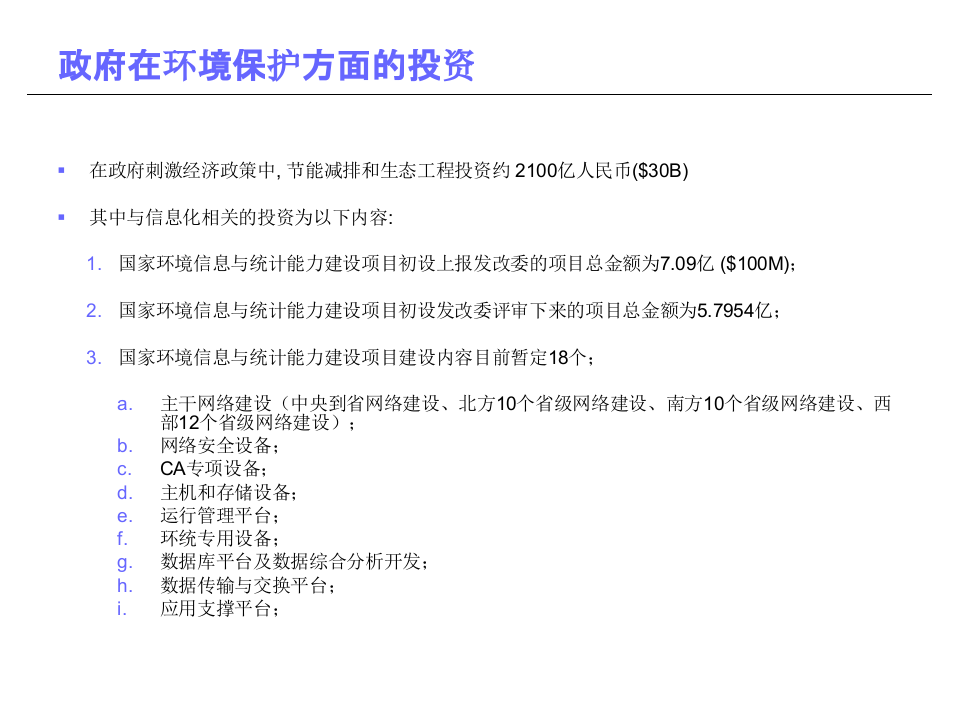 政府在环境保护方面的投资

▪ 在政府刺激经济政策中, 节能减排和生态工程投资约 2100亿人民币($30B)

▪ 其中与信息化相关的投资为以下内容:

1. 国家环境信息与统计能力建设项目初设上报发改委的项目总金额为7.09亿 ($100M);

2. 国家环境信息与统计能力建设项目初设发改委评审下来的项目总金额为5.7954亿;

3. 国家环境信息与统计能力建设项目建设内容目前暂定18个;

a. 主干网络建设（中央到省网络建设、北方10个省级网络建设、南方10个省级网络建设、西部12个省级网络建设）;
b. 网络安全设备;
c. CA专项设备;
d. 主机和存储设备;
e. 运行管理平台;
f. 环统专用设备;
g. 数据库平台及数据综合分析开发;
h. 数据传输与交换平台;
i. 应用支撑平台;